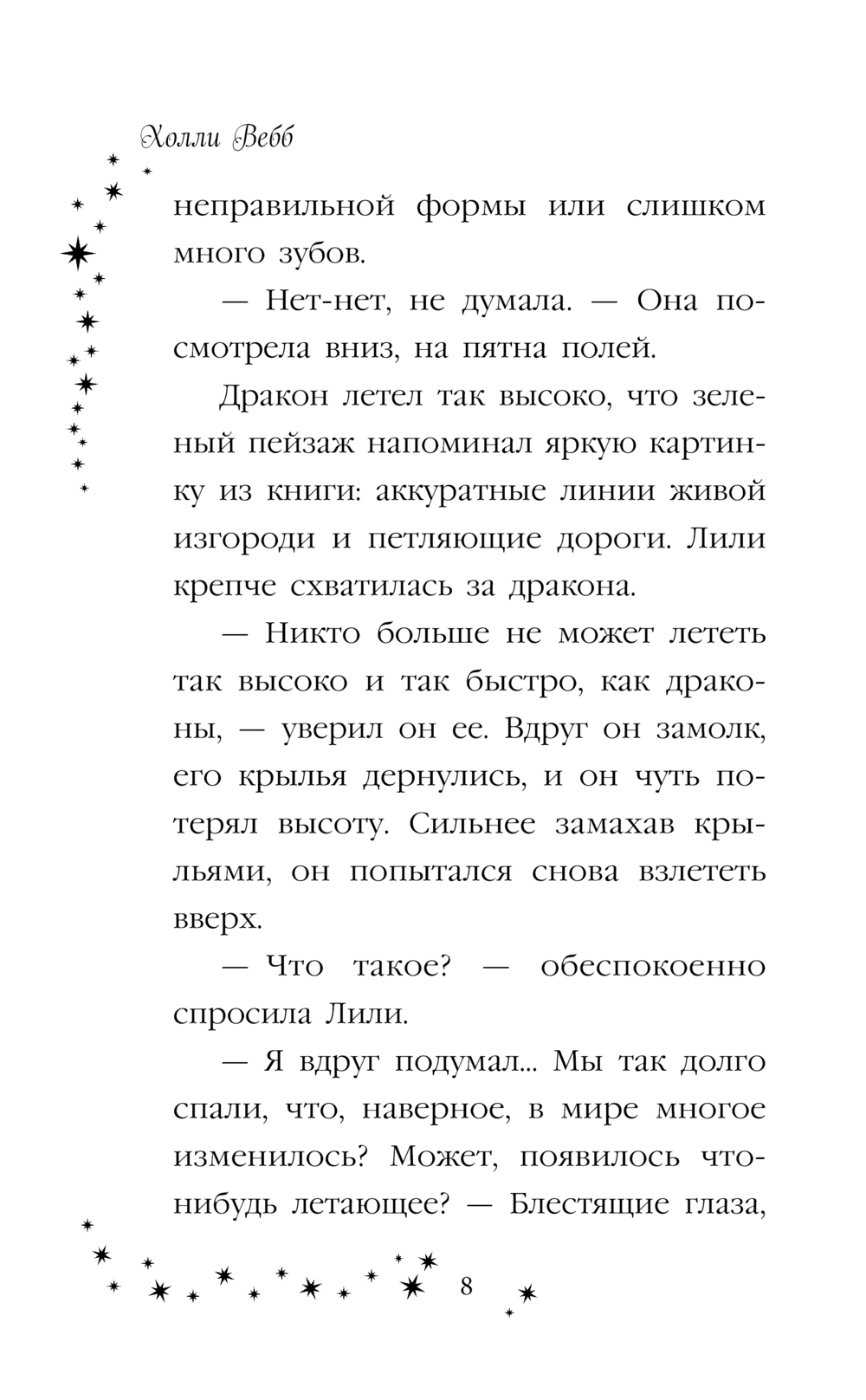 Холли Вебб

неправильной формы или слишком много зубов.

— Нет-нет, не думала. — Она посмотрела вниз, на пятна полей.

Дракон летел так высоко, что зеленый пейзаж напоминал яркую картинку из книги: аккуратные линии живой изгороди и петляющие дороги. Лили крепче схватилась за дракона.

— Никто больше не может лететь так высоко и так быстро, как драконы, — уверил он ее. Вдруг он замолк, его крылья дернулись, и он чуть потерял высоту. Сильнее замахав крыльями, он попытался снова взлететь вверх.

— Что такое? — обеспокоенно спросила Лили.

— Я вдруг подумал... Мы так долго спали, что, наверное, в мире многое изменилось? Может, появилось что-нибудь летающее? — Блестящие глаза,

8